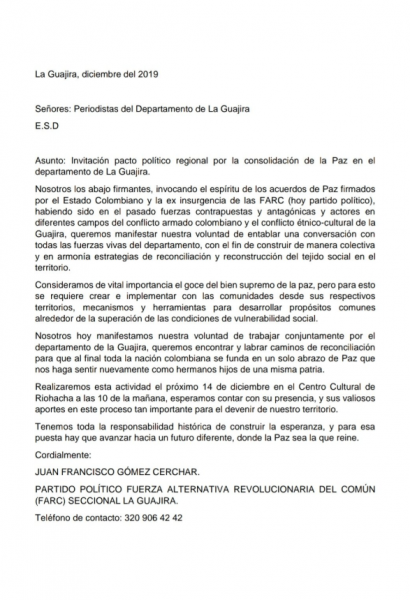 La Guajira, diciembre del 2019

Señores: Periodistas del Departamento de La Guajira

E.S.D

Asunto: Invitación pacto político regional por la consolidación de la Paz en el departamento de La Guajira.

Nosotros los abajo firmantes, invocando el espíritu de los acuerdos de Paz firmados por el Estado Colombiano y la ex insurgencia de las FARC (hoy partido político), habiendo sido en el pasado fuerzas contrapuestas y antagónicas y actores en diferentes campos del conflicto armado colombiano y el conflicto étnico-cultural de la Guajira, queremos manifestar nuestra voluntad de entablar una conversación con todas las fuerzas vivas del departamento, con el fin de construir de manera colectiva y en armonía estrategias de reconciliación y reconstrucción del tejido social en el territorio.

Consideramos de vital importancia el goce del bien supremo de la paz, pero para esto se requiere crear e implementar con las comunidades desde sus respectivos territorios, mecanismos y herramientas para desarrollar propósitos comunes alrededor de la superación de las condiciones de vulnerabilidad social.

Nosotros hoy manifestamos nuestra voluntad de trabajar conjuntamente por el departamento de la Guajira, queremos encontrar y labrar caminos de reconciliación para que al final toda la nación colombiana se funda en un solo abrazo de Paz que nos haga sentir nuevamente como hermanos hijos de una misma patria.

Realizaremos esta actividad el próximo 14 de diciembre en el Centro Cultural de Riohacha a las 10 de la mañana, esperamos contar con su presencia, y sus valiosos aportes en este proceso tan importante para el devenir de nuestro territorio.

Tenemos toda la responsabilidad histórica de construir la esperanza, y para esa puesta hay que avanzar hacia un futuro diferente, donde la Paz sea la que reine.

Cordialmente:

JUAN FRANCISCO GÓMEZ CERCHAR.

PARTIDO POLÍTICO FUERZA ALTERNATIVA REVOLUCIONARIA DEL COMÚN (FARC) SECCIONAL LA GUAJIRA.

Teléfono de contacto: 320 906 42 42